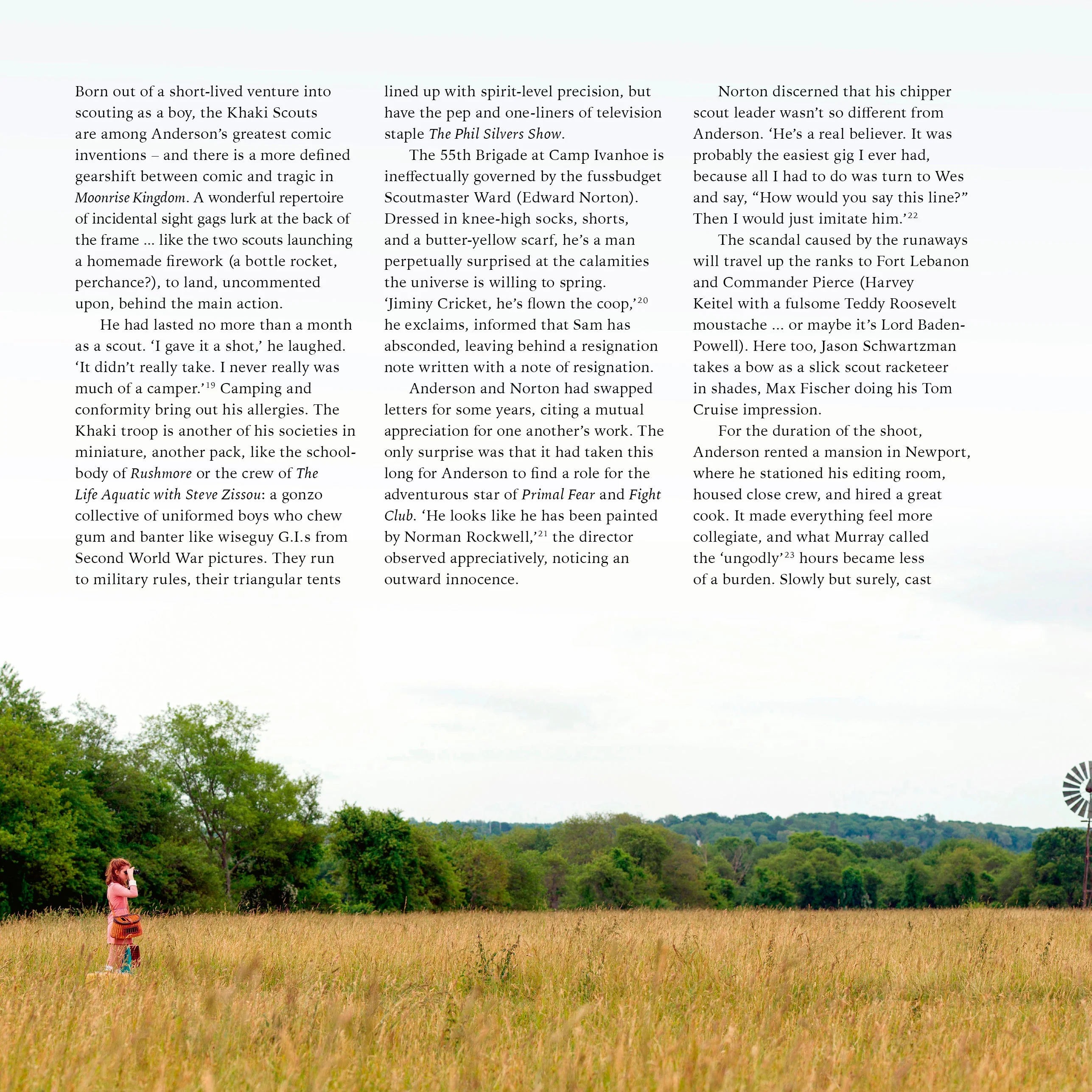 Born out of a short-lived venture into scouting as a boy, the Khaki Scouts are among Anderson's greatest comic inventions – and there is a more defined gearshift between comic and tragic in Moonrise Kingdom. A wonderful repertoire of incidental sight gags lurk at the back of the frame ... like the two scouts launching a homemade firework (a bottle rocket, perchance?), to land, uncommented upon, behind the main action.

He had lasted no more than a month as a scout. 'I gave it a shot,' he laughed. 'It didn't really take. I never really was much of a camper.'$^{19}$ Camping and conformity bring out his allergies. The Khaki troop is another of his societies in miniature, another pack, like the school-body of Rushmore or the crew of The Life Aquatic with Steve Zissou: a gonzo collective of uniformed boys who chew gum and banter like wiseguy G.I.s from Second World War pictures. They run to military rules, their triangular tents lined up with spirit-level precision, but have the pep and one-liners of television staple The Phil Silvers Show.

The 55th Brigade at Camp Ivanhoe is ineffectually governed by the fussbudget Scoutmaster Ward (Edward Norton). Dressed in knee-high socks, shorts, and a butter-yellow scarf, he's a man perpetually surprised at the calamities the universe is willing to spring. 'Jiminy Cricket, he's flown the coop,'$^{20}$ he exclaims, informed that Sam has absconded, leaving behind a resignation note written with a note of resignation.

Anderson and Norton had swapped letters for some years, citing a mutual appreciation for one another's work. The only surprise was that it had taken this long for Anderson to find a role for the adventurous star of Primal Fear and Fight Club. 'He looks like he has been painted by Norman Rockwell,'$^{21}$ the director observed appreciatively, noticing an outward innocence.

Norton discerned that his chipper scout leader wasn't so different from Anderson. 'He's a real believer. It was probably the easiest gig I ever had, because all I had to do was turn to Wes and say, "How would you say this line?" Then I would just imitate him.'$^{22}$

The scandal caused by the runaways will travel up the ranks to Fort Lebanon and Commander Pierce (Harvey Keitel with a fulsome Teddy Roosevelt moustache ... or maybe it's Lord Baden-Powell). Here too, Jason Schwartzman takes a bow as a slick scout racketeer in shades, Max Fischer doing his Tom Cruise impression.

For the duration of the shoot, Anderson rented a mansion in Newport, where he stationed his editing room, housed close crew, and hired a great cook. It made everything feel more collegiate, and what Murray called the 'ungodly'$^{23}$ hours became less of a burden. Slowly but surely, cast